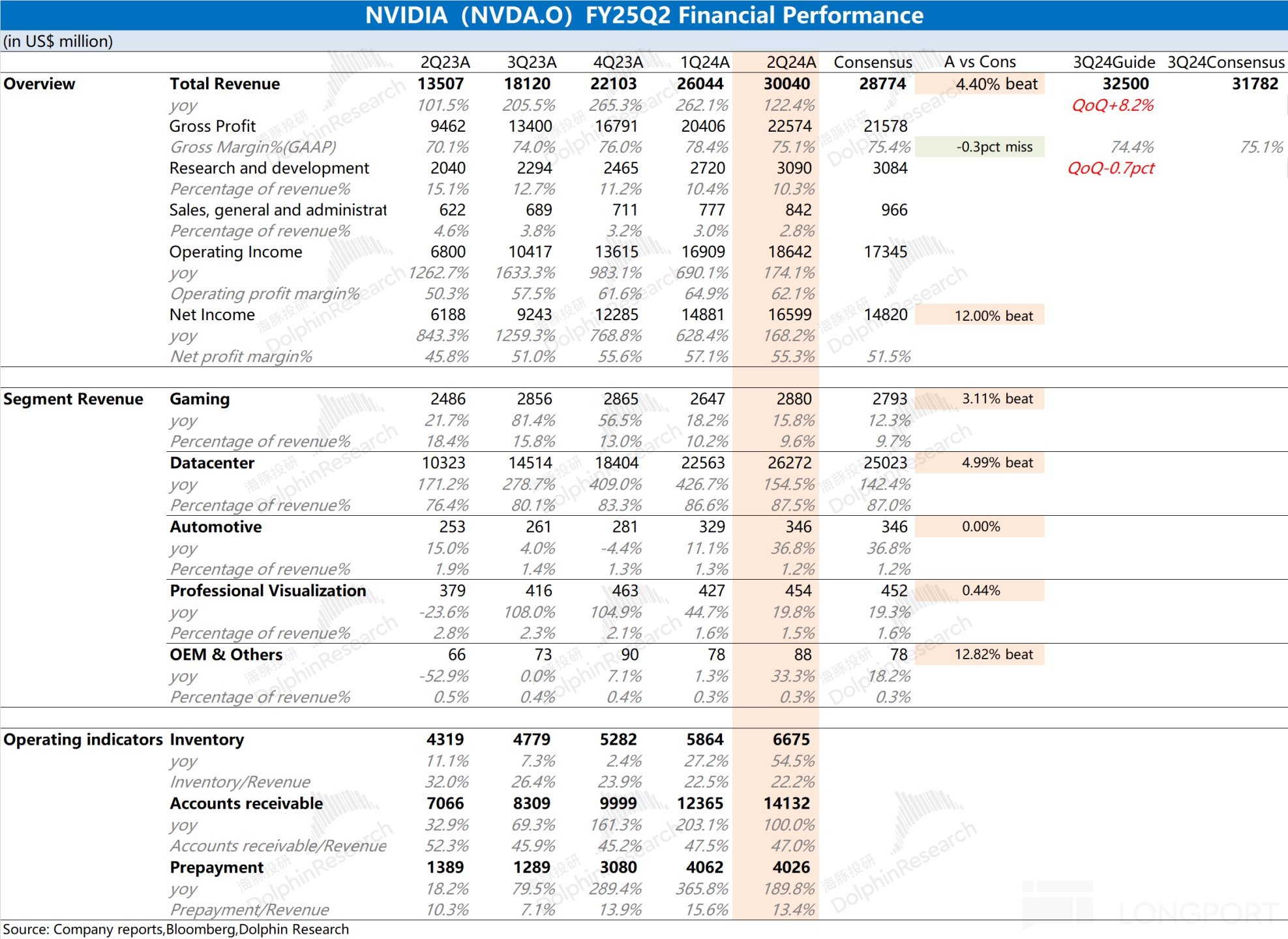 NVIDIA (NVDA.O) FY25Q2 Financial Performance

(in US$ million)

| | | 2Q23A | 3Q23A | 4Q23A | 1Q24A | 2Q24A | Consensus | A vs Cons | 3Q24Guide | 3Q24Consensus |
|---|---|---|---|---|---|---|---|---|---|---|
| Overview | Total Revenue | 13507 | 18120 | 22103 | 26044 | 30040 | 28774 | 4.40% beat | 32500 | 31782 |
| | yoy | 101.5% | 205.5% | 265.3% | 262.1% | 122.4% | | | QoQ+8.2% | |
| | Gross Profit | 9462 | 13400 | 16791 | 20406 | 22574 | 21578 | | | |
| | Gross Margin%(GAAP) | 70.1% | 74.0% | 76.0% | 78.4% | 75.1% | 75.4% | -0.3pct miss | 74.4% | 75.1% |
| | Research and development | 2040 | 2294 | 2465 | 2720 | 3090 | 3084 | | QoQ-0.7pct | |
| | Percentage of revenue% | 15.1% | 12.7% | 11.2% | 10.4% | 10.3% | | | | |
| | Sales, general and administrat | 622 | 689 | 711 | 777 | 842 | 966 | | | |
| | Percentage of revenue% | 4.6% | 3.8% | 3.2% | 3.0% | 2.8% | | | | |
| | Operating Income | 6800 | 10417 | 13615 | 16909 | 18642 | 17345 | | | |
| | yoy | 1262.7% | 1633.3% | 983.1% | 690.1% | 174.1% | | | | |
| | Operating profit margin% | 50.3% | 57.5% | 61.6% | 64.9% | 62.1% | | | | |
| | Net Income | 6188 | 9243 | 12285 | 14881 | 16599 | 14820 | 12.00% beat | | |
| | yoy | 843.3% | 1259.3% | 768.8% | 628.4% | 168.2% | | | | |
| | Net profit margin% | 45.8% | 51.0% | 55.6% | 57.1% | 55.3% | 51.5% | | | |
| Segment Revenue | Gaming | 2486 | 2856 | 2865 | 2647 | 2880 | 2793 | 3.11% beat | | |
| | yoy | 21.7% | 81.4% | 56.5% | 18.2% | 15.8% | 12.3% | | | |
| | Percentage of revenue% | 18.4% | 15.8% | 13.0% | 10.2% | 9.6% | 9.7% | | | |
| | Datacenter | 10323 | 14514 | 18404 | 22563 | 26272 | 25023 | 4.99% beat | | |
| | yoy | 171.2% | 278.7% | 409.0% | 426.7% | 154.5% | 142.4% | | | |
| | Percentage of revenue% | 76.4% | 80.1% | 83.3% | 86.6% | 87.5% | 87.0% | | | |
| | Automotive | 253 | 261 | 281 | 329 | 346 | 346 | 0.00% | | |
| | yoy | 15.0% | 4.0% | -4.4% | 11.1% | 36.8% | 36.8% | | | |
| | Percentage of revenue% | 1.9% | 1.4% | 1.3% | 1.3% | 1.2% | 1.2% | | | |
| | Professional Visualization | 379 | 416 | 463 | 427 | 454 | 452 | 0.44% | | |
| | yoy | -23.6% | 108.0% | 104.9% | 44.7% | 19.8% | 19.3% | | | |
| | Percentage of revenue% | 2.8% | 2.3% | 2.1% | 1.6% | 1.5% | 1.6% | | | |
| | OEM & Others | 66 | 73 | 90 | 78 | 88 | 78 | 12.82% beat | | |
| | yoy | -52.9% | 0.0% | 7.1% | 1.3% | 33.3% | 18.2% | | | |
| | Percentage of revenue% | 0.5% | 0.4% | 0.4% | 0.3% | 0.3% | 0.3% | | | |
| Operating indicators | Inventory | 4319 | 4779 | 5282 | 5864 | 6675 | | | | |
| | yoy | 11.1% | 7.3% | 2.4% | 27.2% | 54.5% | | | | |
| | Inventory/Revenue | 32.0% | 26.4% | 23.9% | 22.5% | 22.2% | | | | |
| | Accounts receivable | 7066 | 8309 | 9999 | 12365 | 14132 | | | | |
| | yoy | 32.9% | 69.3% | 161.3% | 203.1% | 100.0% | | | | |
| | Accounts receivable/Revenue | 52.3% | 45.9% | 45.2% | 47.5% | 47.0% | | | | |
| | Prepayment | 1389 | 1289 | 3080 | 4062 | 4026 | | | | |
| | yoy | 18.2% | 79.5% | 289.4% | 365.8% | 189.8% | | | | |
| | Prepayment/Revenue | 10.3% | 7.1% | 13.9% | 15.6% | 13.4% | | | | |

Source: Company reports,Bloomberg,Dolphin Research

海豚投研 DolphinResearch

LONGPORT